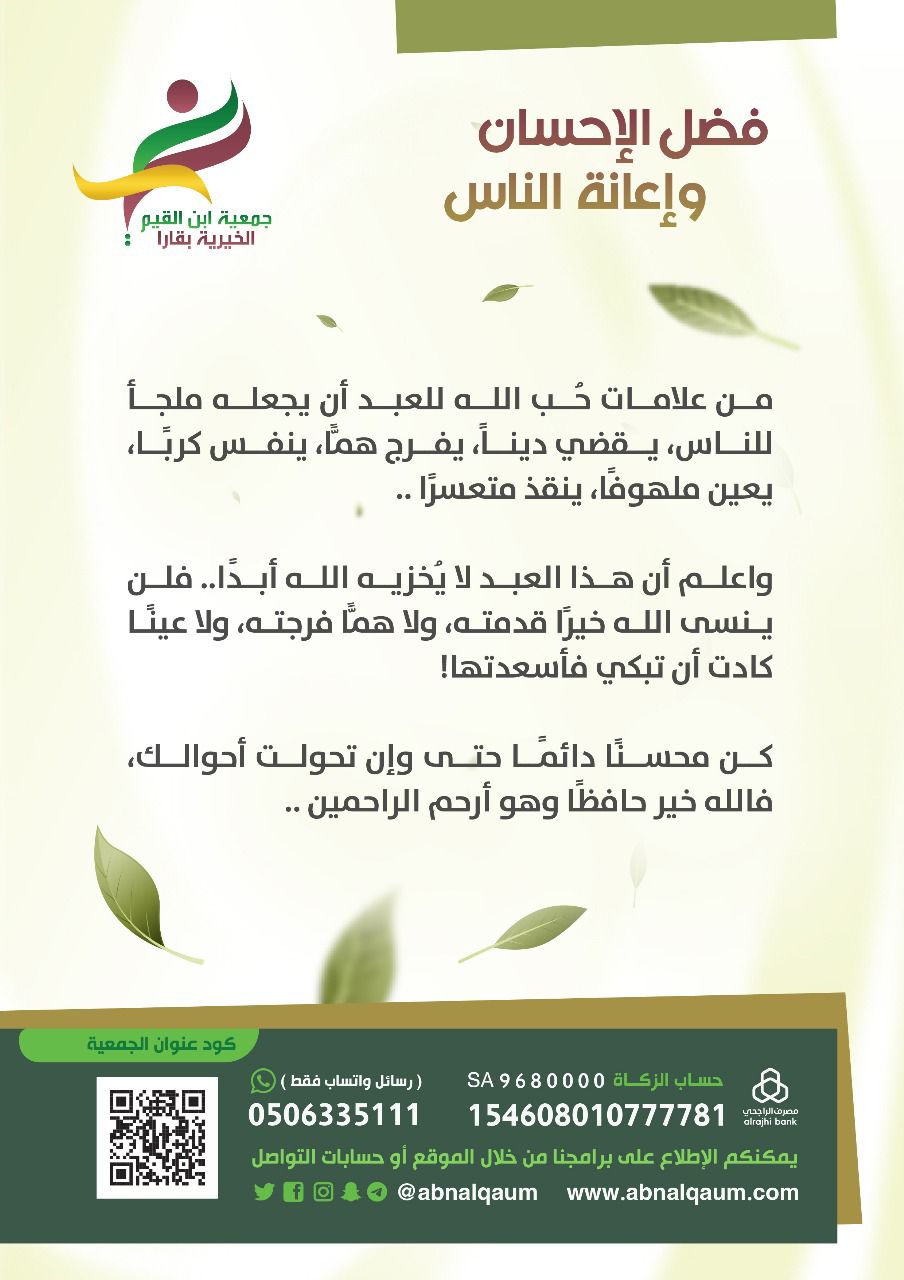 فضل الإحسان
وإعانة الناس

جمعية ابن القيم
الخيرية بقارا

من علامات حُب الله للعبد أن يجعله ملجأ للناس، يقضي ديناً، يفرج همًّا، ينفس كربًا، يعين ملهوفًا، ينقذ متعسرًا ..

واعلم أن هذا العبد لا يُخزيه الله أبدًا.. فلن ينسى الله خيرًا قدمته، ولا همًّا فرجته، ولا عينًا كادت أن تبكي فأسعدتها!

كن محسنًا دائمًا حتى وإن تحولت أحوالك، فالله خير حافظًا وهو أرحم الراحمين ..

كود عنوان الجمعية

( رسائل واتساب فقط )
0506335111

حساب الزكاة SA 9680000
154608010777781

مصرف الراجحي
alrajhi bank

يمكنكم الإطلاع على برامجنا من خلال الموقع أو حسابات التواصل

@abnalqaum www.abnalqaum.com